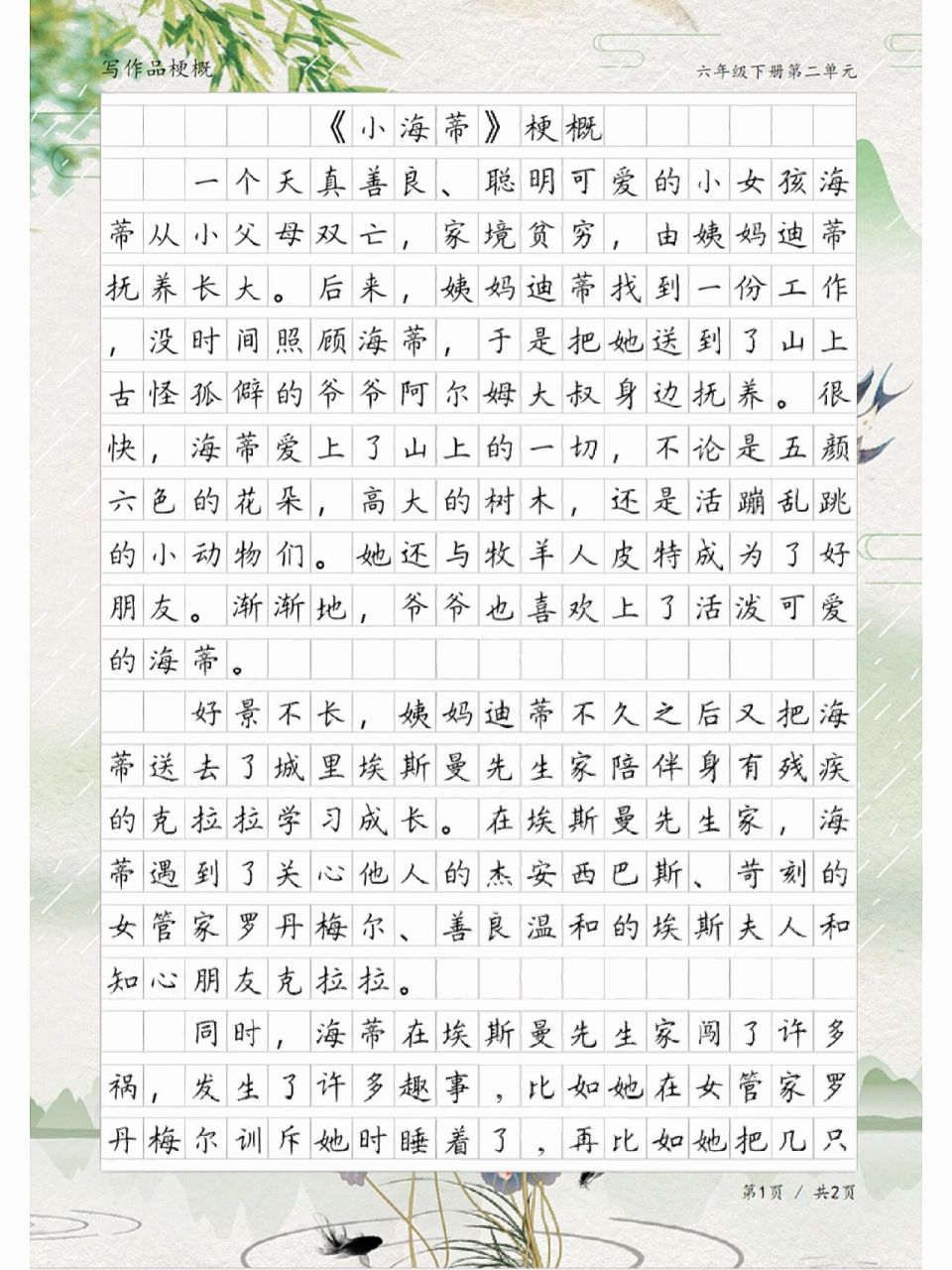 写作品梗概

六年级下册第二单元

《小海蒂》梗概

一个天真善良、聪明可爱的小女孩海蒂从小父母双亡，家境贫穷，由姨妈迪蒂抚养长大。后来，姨妈迪蒂找到一份工作，没时间照顾海蒂，于是把她送到了山上古怪孤僻的爷爷阿尔姆大叔身边抚养。很快，海蒂爱上了山上的一切，不论是五颜六色的花朵，高大的树木，还是活蹦乱跳的小动物们。她还与牧羊人皮特成为了好朋友。渐渐地，爷爷也喜欢上了活泼可爱的海蒂。

好景不长，姨妈迪蒂不久之后又把海蒂送去了城里埃斯曼先生家陪伴身有残疾的克拉拉学习成长。在埃斯曼先生家，海蒂遇到了关心他人的杰安西巴斯、苛刻的女管家罗丹梅尔、善良温和的埃斯夫人和知心朋友克拉拉。

同时，海蒂在埃斯曼先生家闯了许多祸，发生了许多趣事，比如她在女管家罗丹梅尔训斥她时睡着了，再比如她把几只

第1页 / 共2页